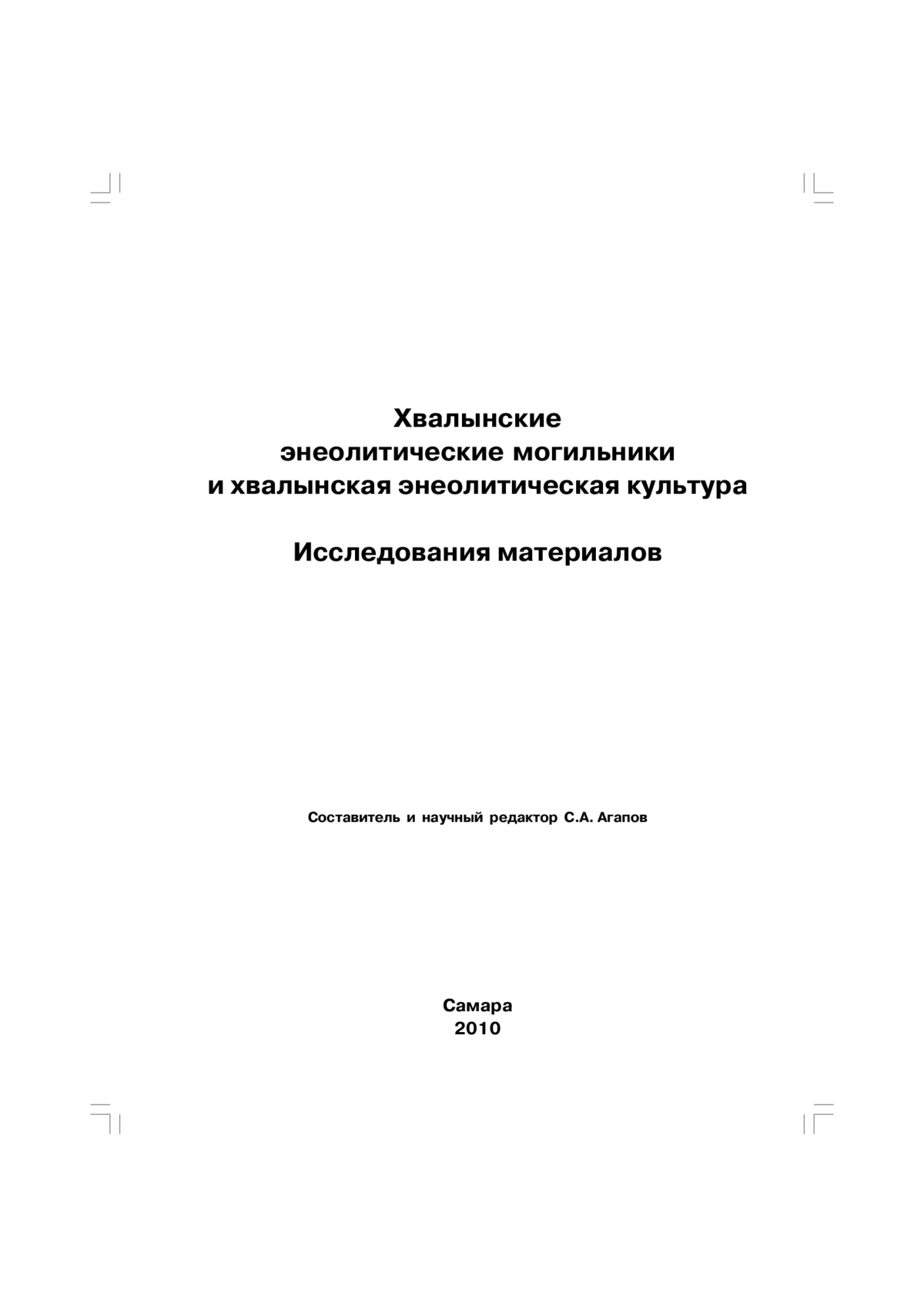 Хвалынские
энеолитические могильники
и хвалынская энеолитическая культура

Исследования материалов

Составитель и научный редактор С.А. Агапов

Самара
2010